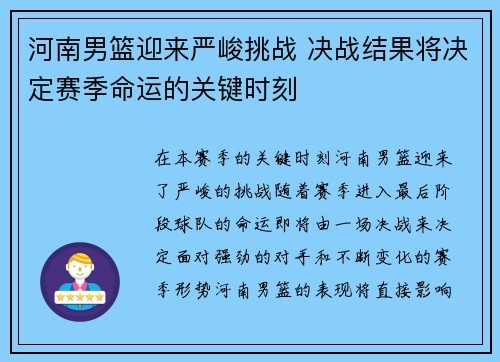 河南男篮迎来严峻挑战 决战结果将决定赛季命运的关键时刻

在本赛季的关键时刻河南男篮迎来了严峻的挑战随着赛季进入最后阶段球队的命运即将由一场决战来决定面对强劲的对手和不断变化的赛季形势河南男篮的表现将直接影响